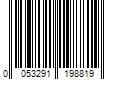 0 053291 198819